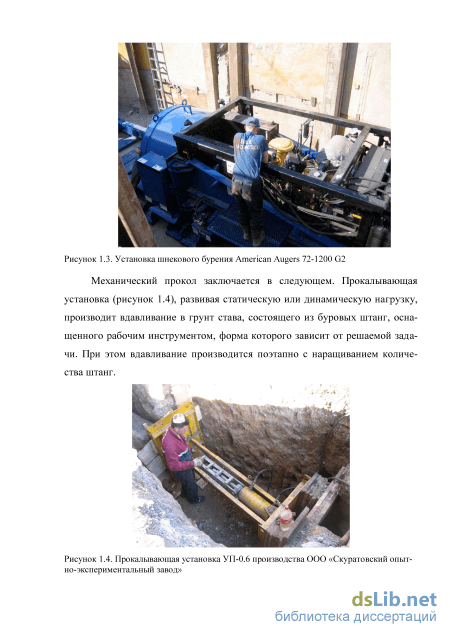 Рисунок 1.3. Установка шнекового бурения American Augers 72-1200 G2

Механический прокол заключается в следующем. Прокалывающая установка (рисунок 1.4), развивая статическую или динамическую нагрузку, производит вдавливание в грунт става, состоящего из буровых штанг, оснащенного рабочим инструментом, форма которого зависит от решаемой задачи. При этом вдавливание производится поэтапно с наращиванием количества штанг.

Рисунок 1.4. Прокалывающая установка УП-0.6 производства ООО «Скуратовский опытно-экспериментальный завод»

dsLib.net
библиотека диссертаций